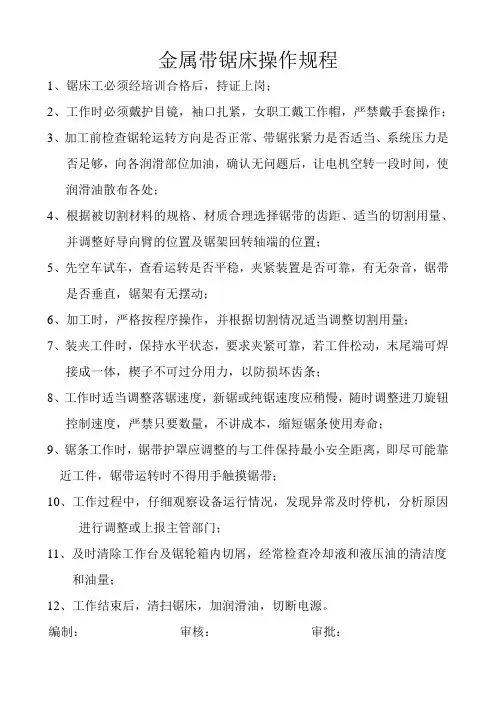 金属带锯床操作规程

1、锯床工必须经培训合格后，持证上岗；

2、工作时必须戴护目镜，袖口扎紧，女职工戴工作帽，严禁戴手套操作；

3、加工前检查锯轮运转方向是否正常、带锯张紧力是否适当、系统压力是否足够，向各润滑部位加油，确认无问题后，让电机空转一段时间，使润滑油散布各处；

4、根据被切割材料的规格、材质合理选择锯带的齿距、适当的切割用量、并调整好导向臂的位置及锯架回转轴端的位置；

5、先空车试车，查看运转是否平稳，夹紧装置是否可靠，有无杂音，锯带是否垂直，锯架有无摆动；

6、加工时，严格按程序操作，并根据切割情况适当调整切割用量；

7、装夹工件时，保持水平状态，要求夹紧可靠，若工件松动，末尾端可焊接成一体，楔子不可过分用力，以防损坏齿条；

8、工作时适当调整落锯速度，新锯或纯锯速度应稍慢，随时调整进刀旋钮控制速度，严禁只要数量，不讲成本，缩短锯条使用寿命；

9、锯条工作时，锯带护罩应调整的与工件保持最小安全距离，即尽可能靠近工件，锯带运转时不得用手触摸锯带；

10、工作过程中，仔细观察设备运行情况，发现异常及时停机，分析原因进行调整或上报主管部门；

11、及时清除工作台及锯轮箱内切屑，经常检查冷却液和液压油的清洁度和油量；

12、工作结束后，清扫锯床，加润滑油，切断电源。

编制：　　审核：　　审批：